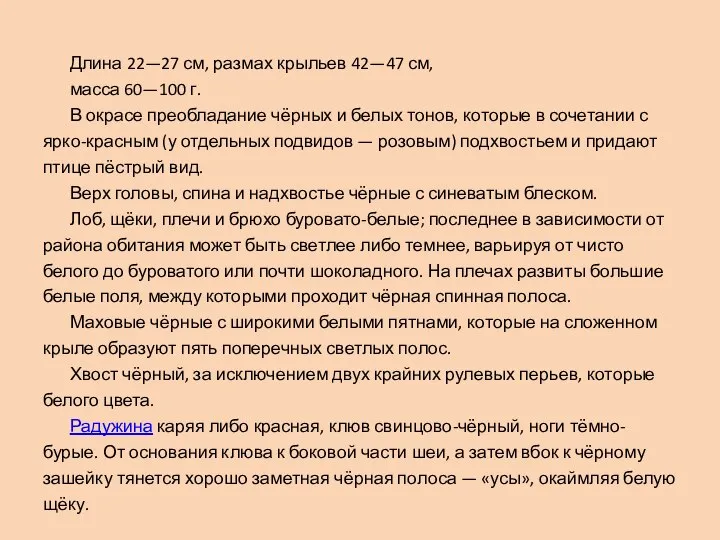 Длина 22—27 см, размах крыльев 42—47 см,

масса 60—100 г.

В окрасе преобладание чёрных и белых тонов, которые в сочетании с ярко-красным (у отдельных подвидов — розовым) подхвостьем и придают птице пёстрый вид.

Верх головы, спина и надхвостье чёрные с синеватым блеском.

Лоб, щёки, плечи и брюхо буровато-белые; последнее в зависимости от района обитания может быть светлее либо темнее, варьируя от чисто белого до буроватого или почти шоколадного. На плечах развиты большие белые поля, между которыми проходит чёрная спинная полоса.

Маховые чёрные с широкими белыми пятнами, которые на сложенном крыле образуют пять поперечных светлых полос.

Хвост чёрный, за исключением двух крайних рулевых перьев, которые белого цвета.

Радужина каряя либо красная, клюв свинцово-чёрный, ноги тёмно-бурые. От основания клюва к боковой части шеи, а затем вбок к чёрному зашейку тянется хорошо заметная чёрная полоса — «усы», окаймляя белую щёку.